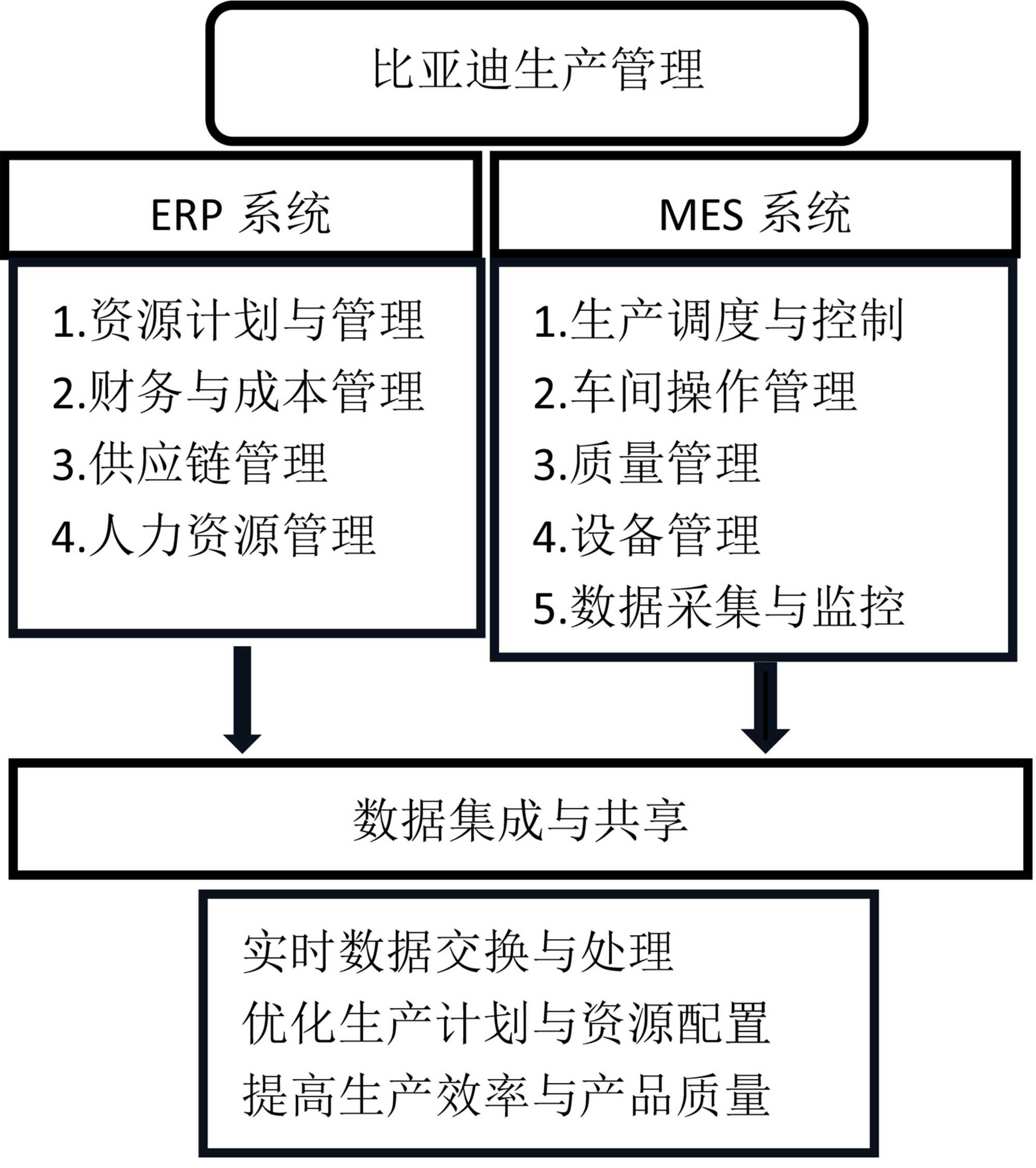 比亚迪生产管理

ERP 系统

1.资源计划与管理
2.财务与成本管理
3.供应链管理
4.人力资源管理

MES 系统

1.生产调度与控制
2.车间操作管理
3.质量管理
4.设备管理
5.数据采集与监控

数据集成与共享

实时数据交换与处理
优化生产计划与资源配置
提高生产效率与产品质量